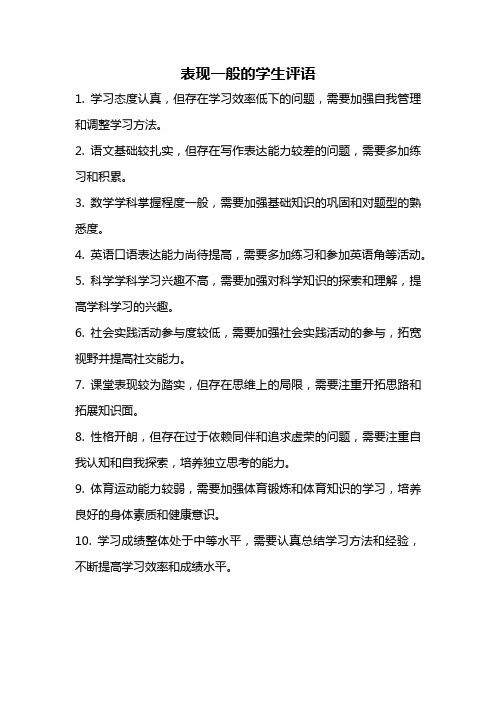 表现一般的学生评语

1. 学习态度认真，但存在学习效率低下的问题，需要加强自我管理和调整学习方法。

2. 语文基础较扎实，但存在写作表达能力较差的问题，需要多加练习和积累。

3. 数学学科掌握程度一般，需要加强基础知识的巩固和对题型的熟悉度。

4. 英语口语表达能力尚待提高，需要多加练习和参加英语角等活动。

5. 科学学科学习兴趣不高，需要加强对科学知识的探索和理解，提高学科学习的兴趣。

6. 社会实践活动参与度较低，需要加强社会实践活动的参与，拓宽视野并提高社交能力。

7. 课堂表现较为踏实，但存在思维上的局限，需要注重开拓思路和拓展知识面。

8. 性格开朗，但存在过于依赖同伴和追求虚荣的问题，需要注重自我认知和自我探索，培养独立思考的能力。

9. 体育运动能力较弱，需要加强体育锻炼和体育知识的学习，培养良好的身体素质和健康意识。

10. 学习成绩整体处于中等水平，需要认真总结学习方法和经验，不断提高学习效率和成绩水平。